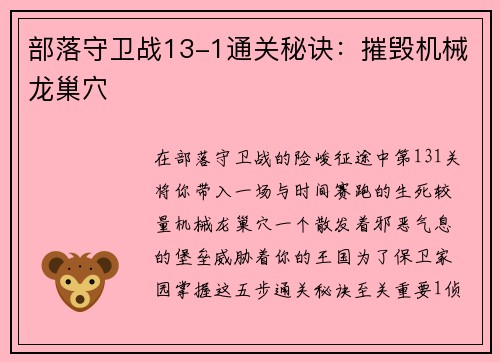 部落守卫战13-1通关秘诀：摧毁机械龙巢穴

在部落守卫战的险峻征途中第131关将你带入一场与时间赛跑的生死较量机械龙巢穴一个散发着邪恶气息的堡垒威胁着你的王国为了保卫家园掌握这五步通关秘诀至关重要1侦